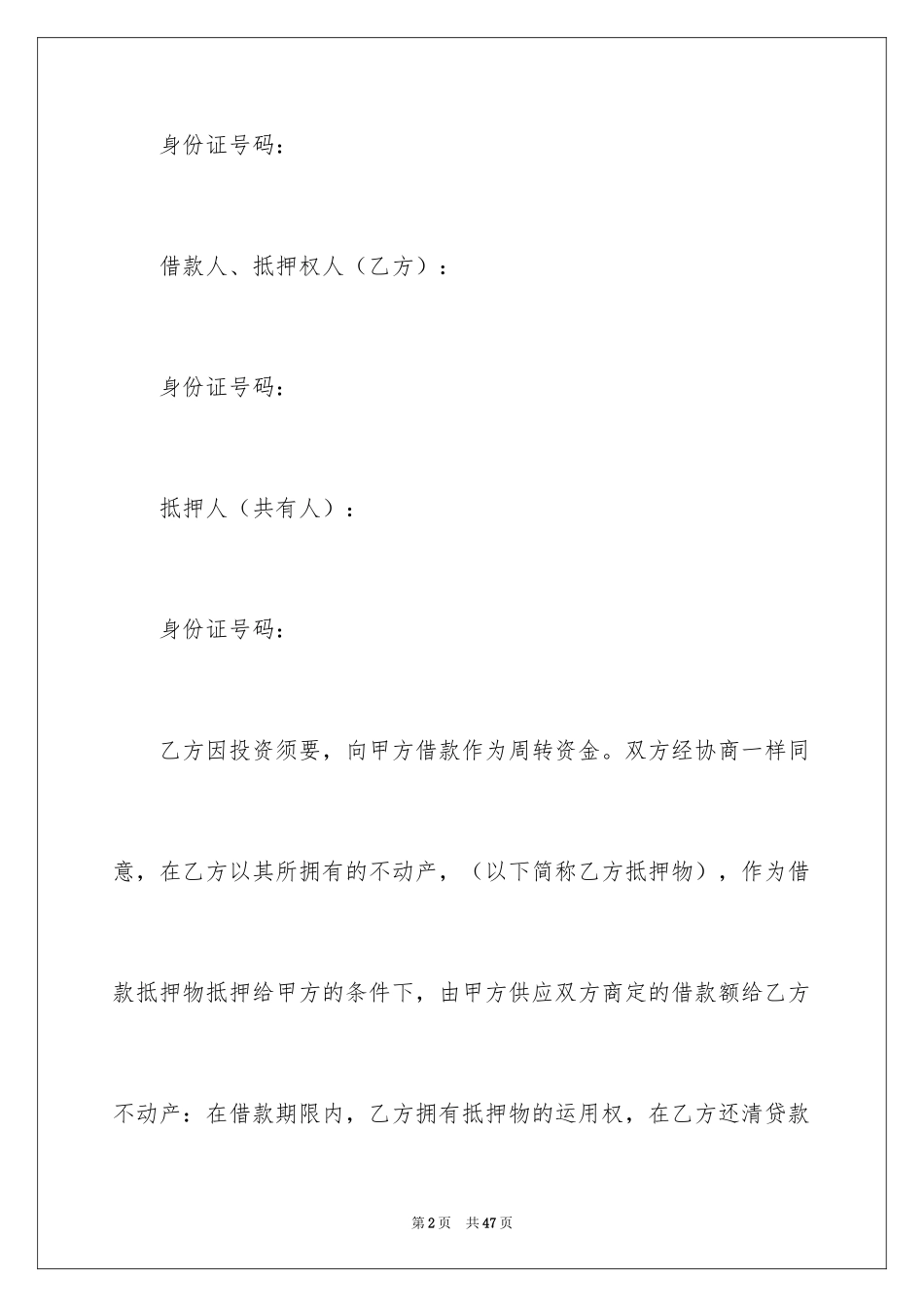 身份证号码：

借款人、抵押权人（乙方）：

身份证号码：

抵押人（共有人）：

身份证号码：

乙方因投资须要，向甲方借款作为周转资金。双方经协商一样同意，在乙方以其所拥有的不动产，（以下简称乙方抵押物），作为借款抵押物抵押给甲方的条件下，由甲方供应双方商定的借款额给乙方不动产：在借款期限内，乙方拥有抵押物的运用权，在乙方还清贷款

第2页 共47页